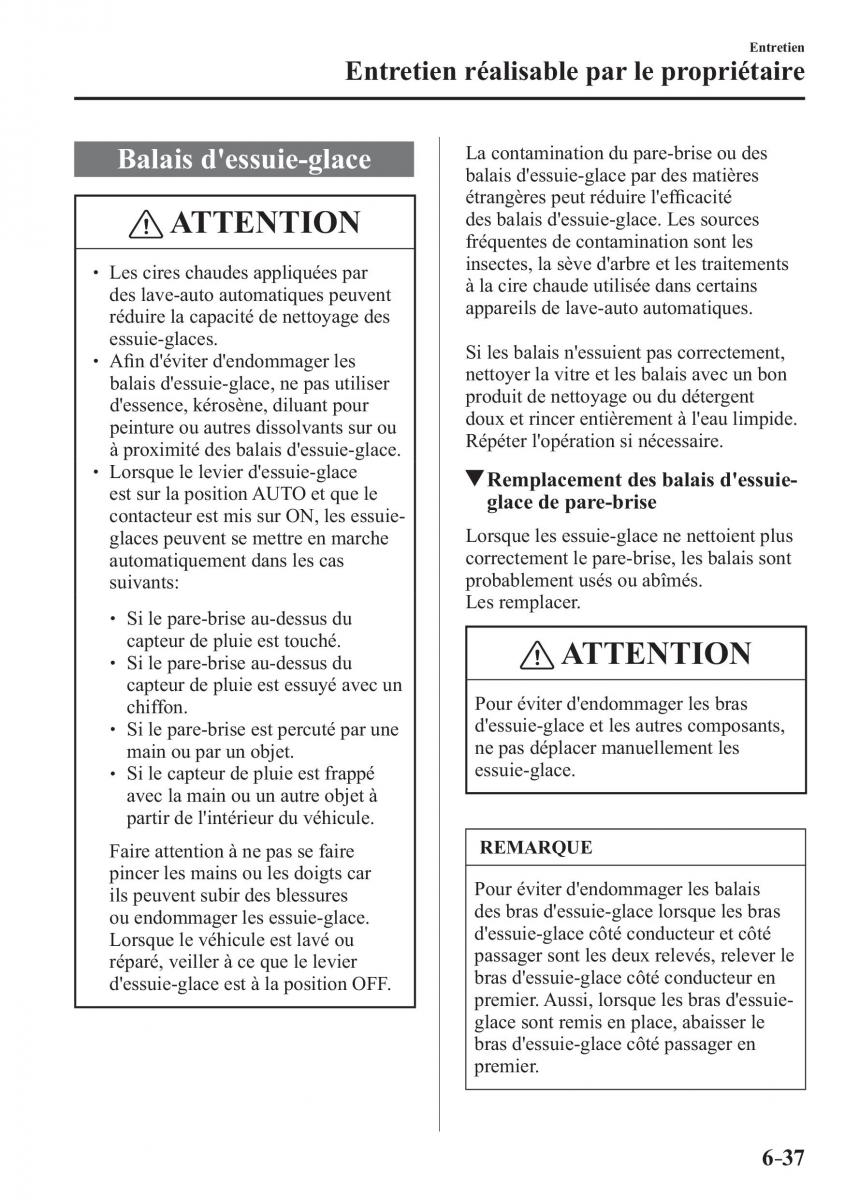 Entretien

Entretien réalisable par le propriétaire

Balais d'essuie-glace

ATTENTION

• Les cires chaudes appliquées par des lave-auto automatiques peuvent réduire la capacité de nettoyage des essuie-glaces.
• Afin d'éviter d'endommager les balais d'essuie-glace, ne pas utiliser d'essence, kérosène, diluant pour peinture ou autres dissolvants sur ou à proximité des balais d'essuie-glace.
• Lorsque le levier d'essuie-glace est sur la position AUTO et que le contacteur est mis sur ON, les essuie-glaces peuvent se mettre en marche automatiquement dans les cas suivants:

• Si le pare-brise au-dessus du capteur de pluie est touché.
• Si le pare-brise au-dessus du capteur de pluie est essuyé avec un chiffon.
• Si le pare-brise est percuté par une main ou par un objet.
• Si le capteur de pluie est frappé avec la main ou un autre objet à partir de l'intérieur du véhicule.

Faire attention à ne pas se faire pincer les mains ou les doigts car ils peuvent subir des blessures ou endommager les essuie-glace. Lorsque le véhicule est lavé ou réparé, veiller à ce que le levier d'essuie-glace est à la position OFF.

La contamination du pare-brise ou des balais d'essuie-glace par des matières étrangères peut réduire l'efficacité des balais d'essuie-glace. Les sources fréquentes de contamination sont les insectes, la sève d'arbre et les traitements à la cire chaude utilisée dans certains appareils de lave-auto automatiques.

Si les balais n'essuient pas correctement, nettoyer la vitre et les balais avec un bon produit de nettoyage ou du détergent doux et rincer entièrement à l'eau limpide. Répéter l'opération si nécessaire.

▼Remplacement des balais d'essuie-glace de pare-brise

Lorsque les essuie-glace ne nettoient plus correctement le pare-brise, les balais sont probablement usés ou abîmés.
Les remplacer.

ATTENTION

Pour éviter d'endommager les bras d'essuie-glace et les autres composants, ne pas déplacer manuellement les essuie-glace.

REMARQUE

Pour éviter d'endommager les balais des bras d'essuie-glace lorsque les bras d'essuie-glace côté conducteur et côté passager sont les deux relevés, relever le bras d'essuie-glace côté conducteur en premier. Aussi, lorsque les bras d'essuie-glace sont remis en place, abaisser le bras d'essuie-glace côté passager en premier.

6-37